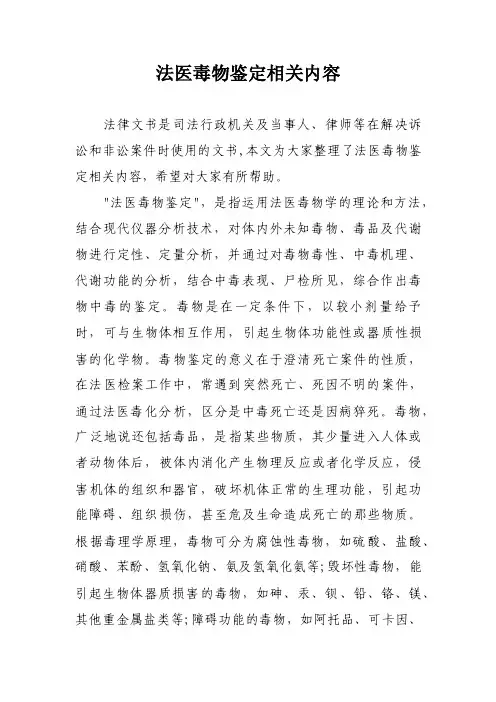 法医毒物鉴定相关内容

法律文书是司法行政机关及当事人、律师等在解决诉讼和非讼案件时使用的文书,本文为大家整理了法医毒物鉴定相关内容，希望对大家有所帮助。

"法医毒物鉴定"，是指运用法医毒物学的理论和方法，结合现代仪器分析技术，对体内外未知毒物、毒品及代谢物进行定性、定量分析，并通过对毒物毒性、中毒机理、代谢功能的分析，结合中毒表现、尸检所见，综合作出毒物中毒的鉴定。毒物是在一定条件下，以较小剂量给予时，可与生物体相互作用，引起生物体功能性或器质性损害的化学物。毒物鉴定的意义在于澄清死亡案件的性质，在法医检案工作中，常遇到突然死亡、死因不明的案件，通过法医毒化分析，区分是中毒死亡还是因病猝死。毒物，广泛地说还包括毒品，是指某些物质，其少量进入人体或者动物体后，被体内消化产生物理反应或者化学反应，侵害机体的组织和器官，破坏机体正常的生理功能，引起功能障碍、组织损伤，甚至危及生命造成死亡的那些物质。根据毒理学原理，毒物可分为腐蚀性毒物，如硫酸、盐酸、硝酸、苯酚、氢氧化钠、氨及氢氧化氨等;毁坏性毒物，能引起生物体器质损害的毒物，如砷、汞、钡、铅、铬、镁、其他重金属盐类等;障碍功能的毒物，如阿托品、可卡因、